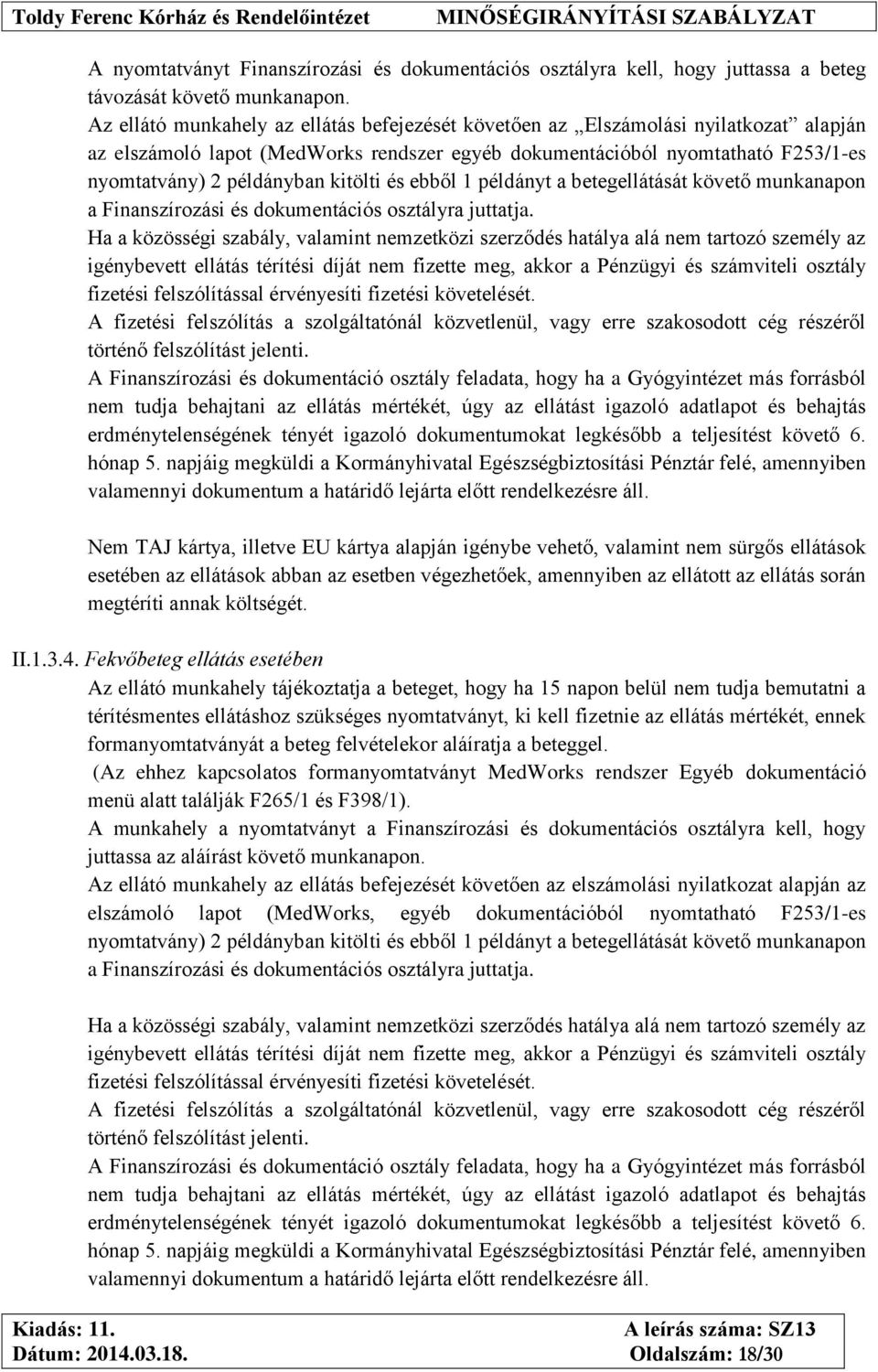 Toldy Ferenc Kórház és Rendelőintézet MINŐSÉGIRÁNYÍTÁSI SZABÁLYZAT

A nyomtatványt Finanszírozási és dokumentációs osztályra kell, hogy juttassa a beteg távozását követő munkanapon.
Az ellátó munkahely az ellátás befejezését követően az „Elszámolási nyilatkozat” alapján az elszámoló lapot (MedWorks rendszer egyéb dokumentációból nyomtatható F253/1-es nyomtatvány) 2 példányban kitölti és ebből 1 példányt a betegellátását követő munkanapon a Finanszírozási és dokumentációs osztályra juttatja.
Ha a közösségi szabály, valamint nemzetközi szerződés hatálya alá nem tartozó személy az igénybevett ellátás térítési díját nem fizette meg, akkor a Pénzügyi és számviteli osztály fizetési felszólítással érvényesíti fizetési követelését.
A fizetési felszólítás a szolgáltatónál közvetlenül, vagy erre szakosodott cég részéről történő felszólítást jelenti.
A Finanszírozási és dokumentáció osztály feladata, hogy ha a Gyógyintézet más forrásból nem tudja behajtani az ellátás mértékét, úgy az ellátást igazoló adatlapot és behajtás erdménytelenségének tényét igazoló dokumentumokat legkésőbb a teljesítést követő 6. hónap 5. napjáig megküldi a Kormányhivatal Egészségbiztosítási Pénztár felé, amennyiben valamennyi dokumentum a határidő lejárta előtt rendelkezésre áll.

Nem TAJ kártya, illetve EU kártya alapján igénybe vehető, valamint nem sürgős ellátások esetében az ellátások abban az esetben végezhetőek, amennyiben az ellátott az ellátás során megtéríti annak költségét.

II.1.3.4. Fekvőbeteg ellátás esetében
Az ellátó munkahely tájékoztatja a beteget, hogy ha 15 napon belül nem tudja bemutatni a térítésmentes ellátáshoz szükséges nyomtatványt, ki kell fizetnie az ellátás mértékét, ennek formanyomtatványát a beteg felvételekor aláíratja a beteggel.
(Az ehhez kapcsolatos formanyomtatványt MedWorks rendszer Egyéb dokumentáció menü alatt találják F265/1 és F398/1).
A munkahely a nyomtatványt a Finanszírozási és dokumentációs osztályra kell, hogy juttassa az aláírást követő munkanapon.
Az ellátó munkahely az ellátás befejezését követően az elszámolási nyilatkozat alapján az elszámoló lapot (MedWorks, egyéb dokumentációból nyomtatható F253/1-es nyomtatvány) 2 példányban kitölti és ebből 1 példányt a betegellátását követő munkanapon a Finanszírozási és dokumentációs osztályra juttatja.

Ha a közösségi szabály, valamint nemzetközi szerződés hatálya alá nem tartozó személy az igénybevett ellátás térítési díját nem fizette meg, akkor a Pénzügyi és számviteli osztály fizetési felszólítással érvényesíti fizetési követelését.
A fizetési felszólítás a szolgáltatónál közvetlenül, vagy erre szakosodott cég részéről történő felszólítást jelenti.
A Finanszírozási és dokumentáció osztály feladata, hogy ha a Gyógyintézet más forrásból nem tudja behajtani az ellátás mértékét, úgy az ellátást igazoló adatlapot és behajtás erdménytelenségének tényét igazoló dokumentumokat legkésőbb a teljesítést követő 6. hónap 5. napjáig megküldi a Kormányhivatal Egészségbiztosítási Pénztár felé, amennyiben valamennyi dokumentum a határidő lejárta előtt rendelkezésre áll.

Kiadás: 11. A leírás száma: SZ13
Dátum: 2014.03.18. Oldalszám: 18/30